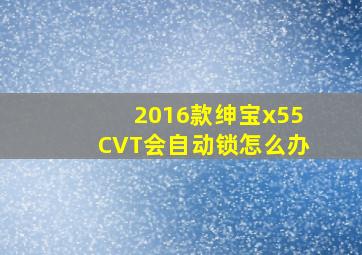 2016款绅宝x55
CVT会自动锁怎么办